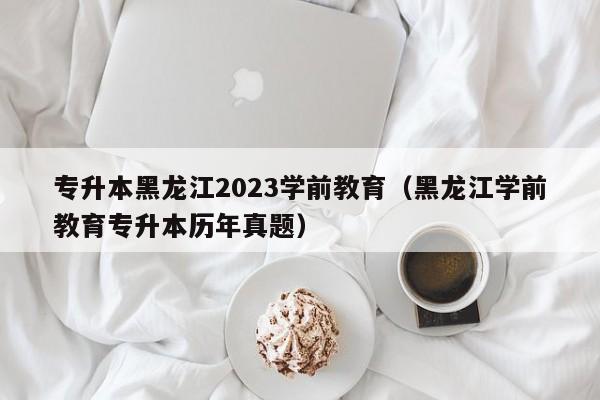 专升本黑龙江2023学前教育（黑龙江学前教育专升本历年真题）